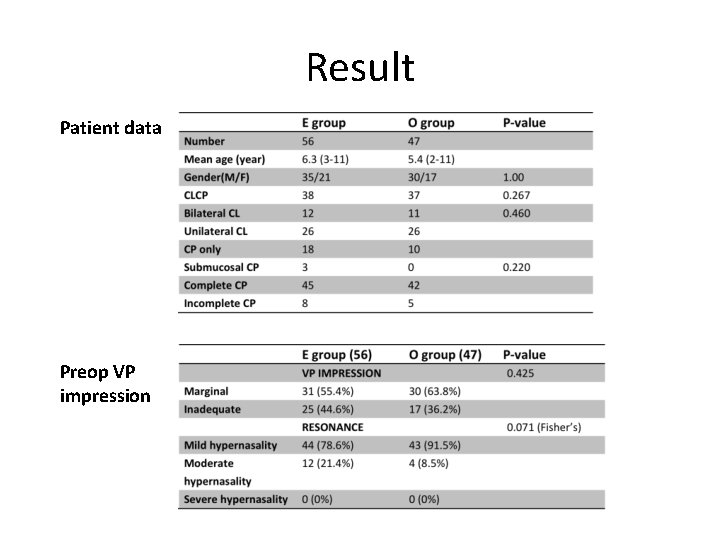 Result

Patient data

| | E group | O group | P-value |
|---|---|---|---|
| Number | 56 | 47 | |
| Mean age (year) | 6.3 (3-11) | 5.4 (2-11) | |
| Gender(M/F) | 35/21 | 30/17 | 1.00 |
| CLCP | 38 | 37 | 0.267 |
| Bilateral CL | 12 | 11 | 0.460 |
| Unilateral CL | 26 | 26 | |
| CP only | 18 | 10 | |
| Submucosal CP | 3 | 0 | 0.220 |
| Complete CP | 45 | 42 | |
| Incomplete CP | 8 | 5 | |

Preop VP impression

| | E group (56) | O group (47) | P-value |
|---|---|---|---|
| | VP IMPRESSION | | 0.425 |
| Marginal | 31 (55.4%) | 30 (63.8%) | |
| Inadequate | 25 (44.6%) | 17 (36.2%) | |
| | RESONANCE | | 0.071 (Fisher's) |
| Mild hypernasality | 44 (78.6%) | 43 (91.5%) | |
| Moderate hypernasality | 12 (21.4%) | 4 (8.5%) | |
| Severe hypernasality | 0 (0%) | 0 (0%) | |